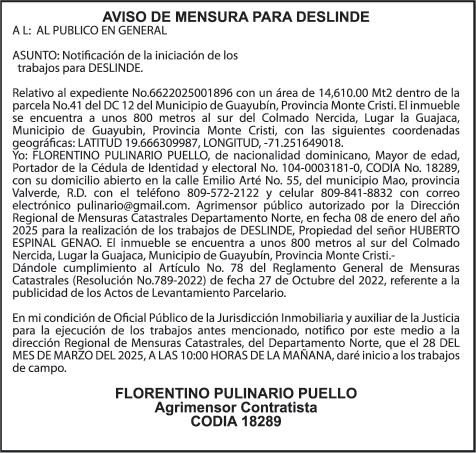 AVISO DE MENSURA PARA DESLINDE
A L: AL PUBLICO EN GENERAL

ASUNTO: Notificación de la iniciación de los trabajos para DESLINDE.

Relativo al expediente No.6622025001896 con un área de 14,610.00 Mt2 dentro de la parcela No.41 del DC 12 del Municipio de Guayubín, Provincia Monte Cristi. El inmueble se encuentra a unos 800 metros al sur del Colmado Nercida, Lugar la Guajaca, Municipio de Guayubin, Provincia Monte Cristi, con las siguientes coordenadas geográficas: LATITUD 19.666309987, LONGITUD, -71.251649018.
Yo: FLORENTINO PULINARIO PUELLO, de nacionalidad dominicano, Mayor de edad, Portador de la Cédula de Identidad y electoral No. 104-0003181-0, CODIA No. 18289, con su domicilio abierto en la calle Emilio Arté No. 55, del municipio Mao, provincia Valverde, R.D. con el teléfono 809-572-2122 y celular 809-841-8832 con correo electrónico pulinario@gmail.com. Agrimensor público autorizado por la Dirección Regional de Mensuras Catastrales Departamento Norte, en fecha 08 de enero del año 2025 para la realización de los trabajos de DESLINDE, Propiedad del señor HUBERTO ESPINAL GENAO. El inmueble se encuentra a unos 800 metros al sur del Colmado Nercida, Lugar la Guajaca, Municipio de Guayubín, Provincia Monte Cristi.-
Dándole cumplimiento al Artículo No. 78 del Reglamento General de Mensuras Catastrales (Resolución No.789-2022) de fecha 27 de Octubre del 2022, referente a la publicidad de los Actos de Levantamiento Parcelario.

En mi condición de Oficial Público de la Jurisdicción Inmobiliaria y auxiliar de la Justicia para la ejecución de los trabajos antes mencionado, notifico por este medio a la dirección Regional de Mensuras Catastrales, del Departamento Norte, que el 28 DEL MES DE MARZO DEL 2025, A LAS 10:00 HORAS DE LA MAÑANA, daré inicio a los trabajos de campo.

FLORENTINO PULINARIO PUELLO
Agrimensor Contratista
CODIA 18289